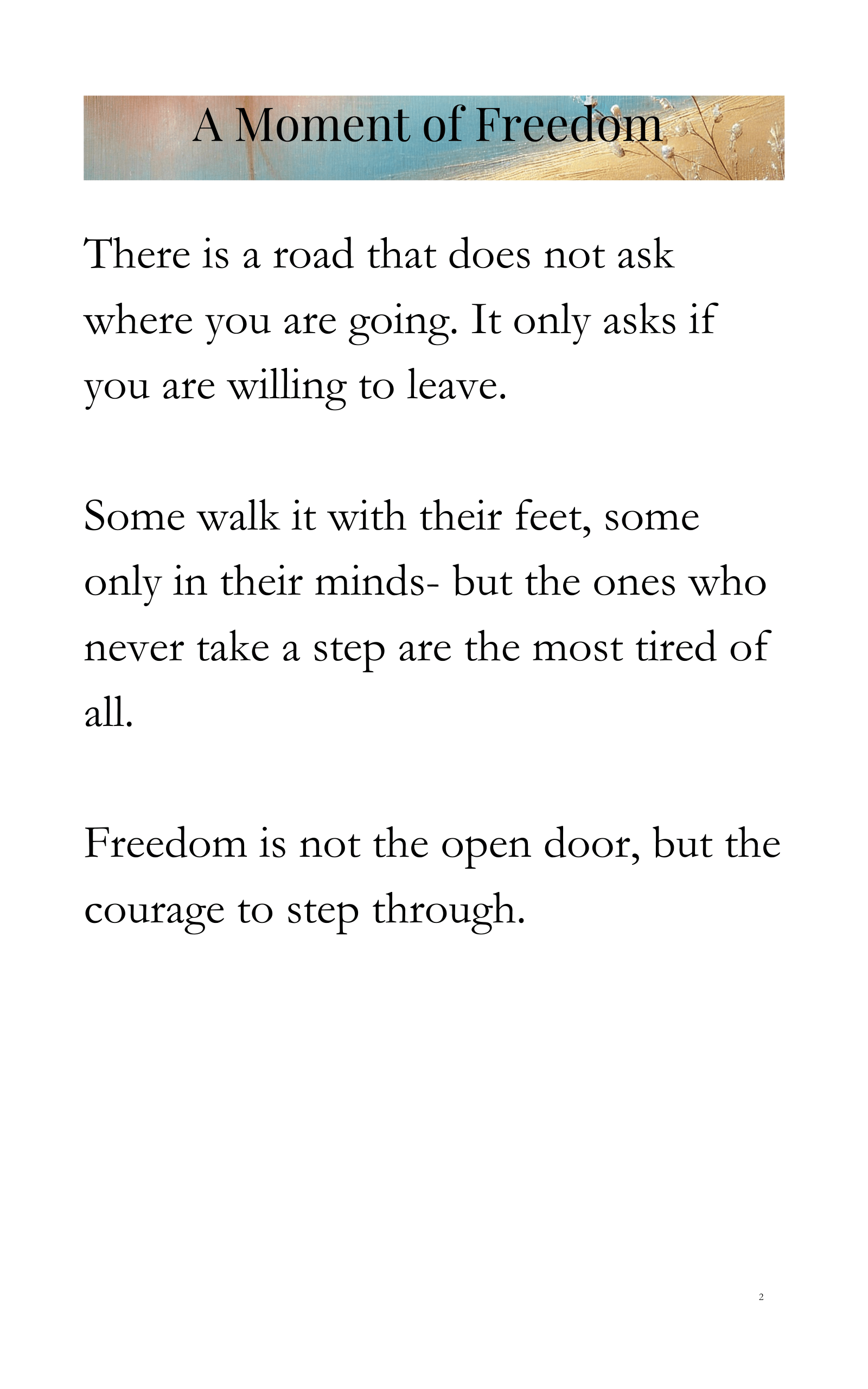 A Moment of Freedom

There is a road that does not ask where you are going. It only asks if you are willing to leave.

Some walk it with their feet, some only in their minds- but the ones who never take a step are the most tired of all.

Freedom is not the open door, but the courage to step through.

2